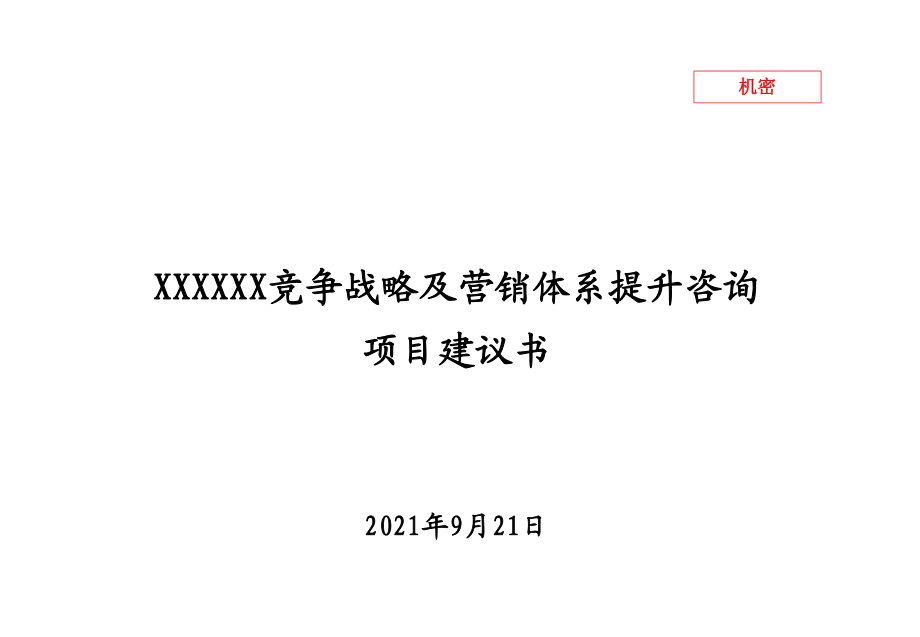 机密

XXXXXX竞争战略及营销体系提升咨询
项目建议书

2021年9月21日